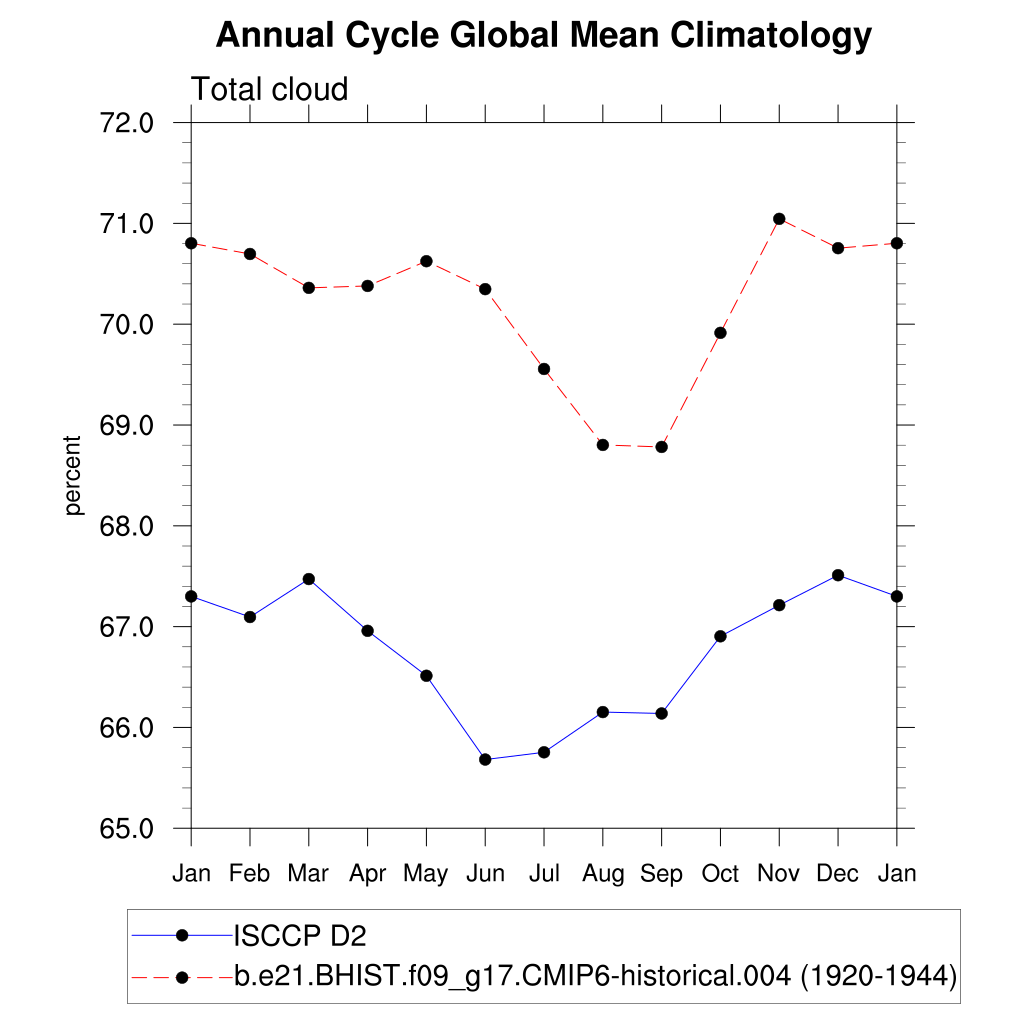 Annual Cycle Global Mean Climatology

Total cloud

72.0
71.0
70.0
69.0
68.0
67.0
66.0
65.0

percent

Jan Feb Mar Apr May Jun Jul Aug Sep Oct Nov Dec Jan

ISCCP D2
b.e21.BHIST.f09_g17.CMIP6-historical.004 (1920-1944)